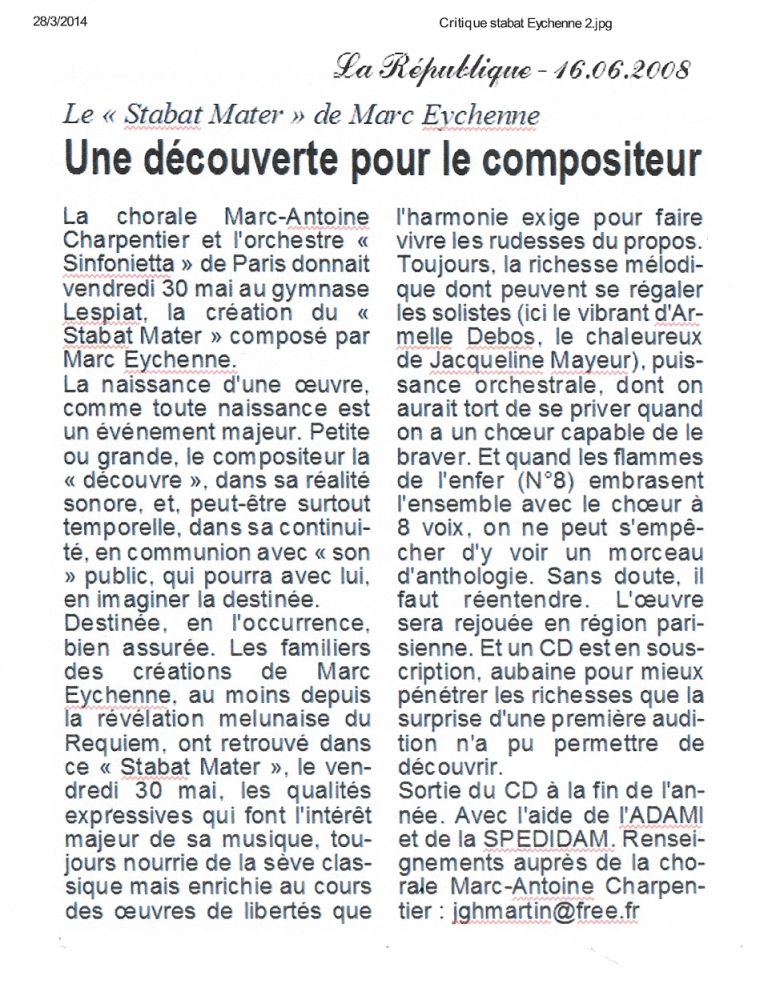 28/3/2014

Critique stabat Eychenne 2.jpg

La République - 16.06.2008

Le « Stabat Mater » de Marc Eychenne

Une découverte pour le compositeur

La chorale Marc-Antoine Charpentier et l'orchestre « Sinfonietta » de Paris donnait vendredi 30 mai au gymnase Lespiat, la création du « Stabat Mater » composé par Marc Eychenne.
La naissance d'une œuvre, comme toute naissance est un événement majeur. Petite ou grande, le compositeur la « découvre », dans sa réalité sonore, et, peut-être surtout temporelle, dans sa continuité, en communion avec « son » public, qui pourra avec lui, en imaginer la destinée.
Destinée, en l'occurrence, bien assurée. Les familiers des créations de Marc Eychenne, au moins depuis la révélation melunaise du Requiem, ont retrouvé dans ce « Stabat Mater », le vendredi 30 mai, les qualités expressives qui font l'intérêt majeur de sa musique, toujours nourrie de la sève classique mais enrichie au cours des œuvres de libertés que l'harmonie exige pour faire vivre les rudesses du propos.
Toujours, la richesse mélodique dont peuvent se régaler les solistes (ici le vibrant d'Armelle Debos, le chaleureux de Jacqueline Mayeur), puissance orchestrale, dont on aurait tort de se priver quand on a un chœur capable de le braver. Et quand les flammes de l'enfer (N°8) embrasent l'ensemble avec le chœur à 8 voix, on ne peut s'empêcher d'y voir un morceau d'anthologie. Sans doute, il faut réentendre. L'œuvre sera rejouée en région parisienne. Et un CD est en souscription, aubaine pour mieux pénétrer les richesses que la surprise d'une première audition n'a pu permettre de découvrir.
Sortie du CD à la fin de l'année. Avec l'aide de l'ADAMI et de la SPEDIDAM. Renseignements auprès de la chorale Marc-Antoine Charpentier : jghmartin@free.fr